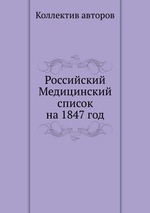 Коллектив авторов

Российский Медицинский список на 1847 год